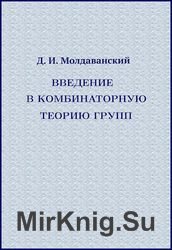 Д. И. Молдаванский

ВВЕДЕНИЕ
В КОМБИНАТОРНУЮ
ТЕОРИЮ ГРУПП

MirKnig.Su